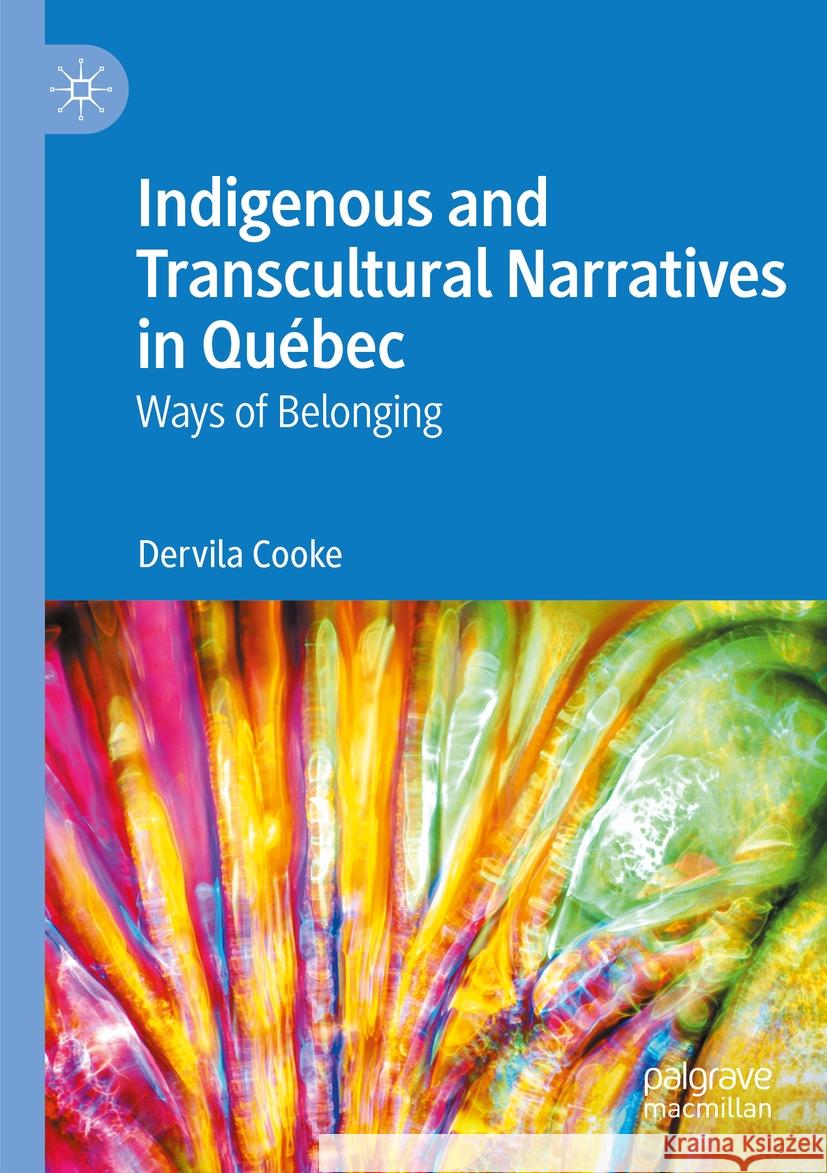 Indigenous and Transcultural Narratives in Québec

Ways of Belonging

Dervila Cooke

palgrave macmillan